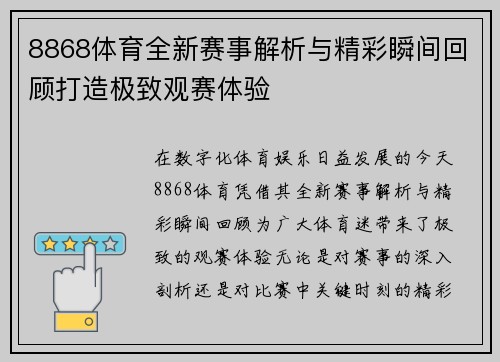 8868体育全新赛事解析与精彩瞬间回顾打造极致观赛体验

在数字化体育娱乐日益发展的今天8868体育凭借其全新赛事解析与精彩瞬间回顾为广大体育迷带来了极致的观赛体验无论是对赛事的深入剖析还是对比赛中关键时刻的精彩